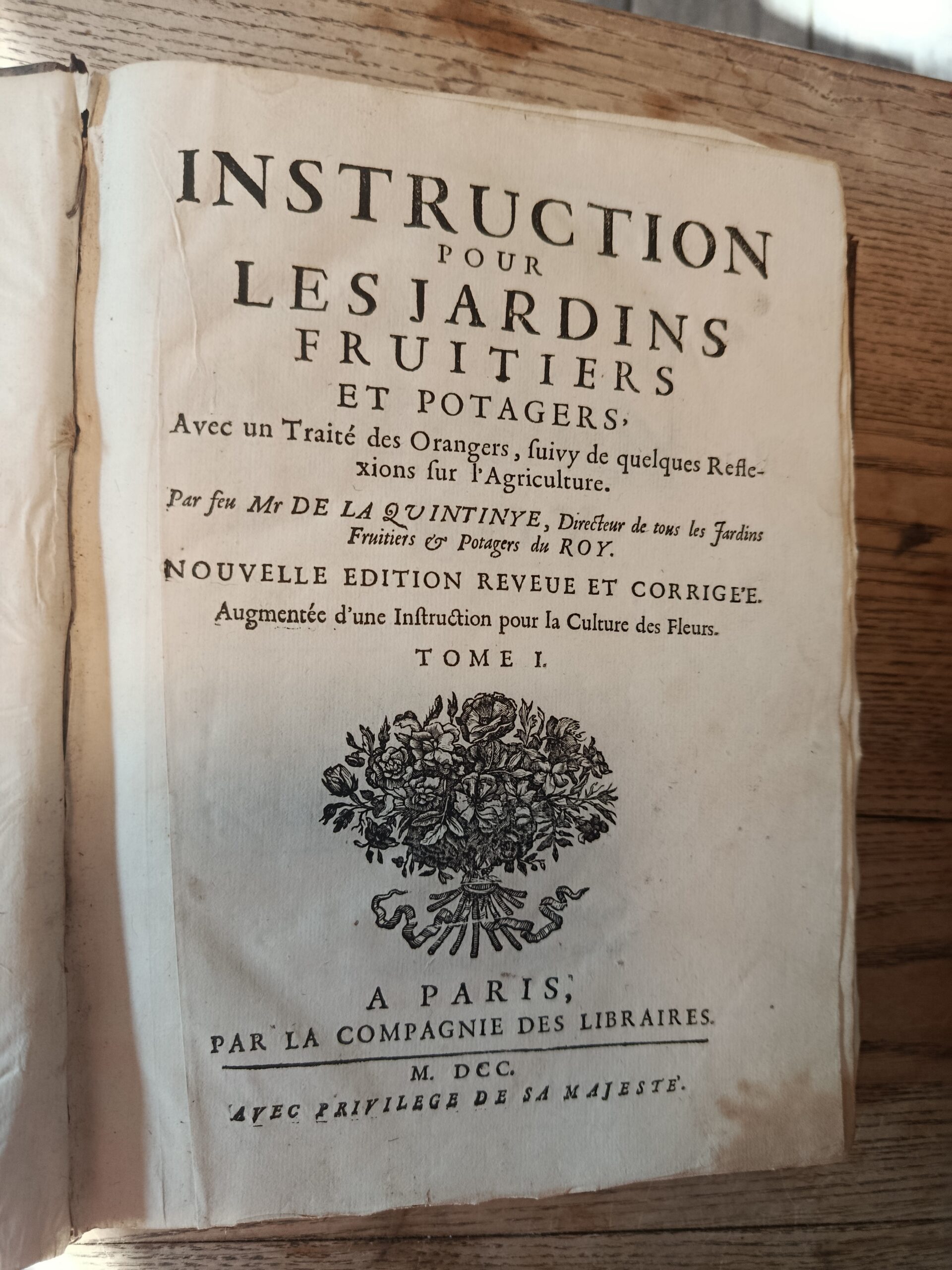 INSTRUCTION
POUR
LES JARDINS
FRUITIERS
ET POTAGERS,

Avec un Traité des Orangers, ſuivy de quelques Reflexions ſur l'Agriculture.

Par feu Mr DE LA QUINTINYE, Directeur de tous les Jardins Fruitiers & Potagers du ROY.

NOUVELLE EDITION REVEUE ET CORRIGE'E.

Augmentée d'une Inſtruction pour la Culture des Fleurs.

TOME I.

A PARIS,
PAR LA COMPAGNIE DES LIBRAIRES.

M. DCC.

AVEC PRIVILEGE DE SA MAJESTE'.